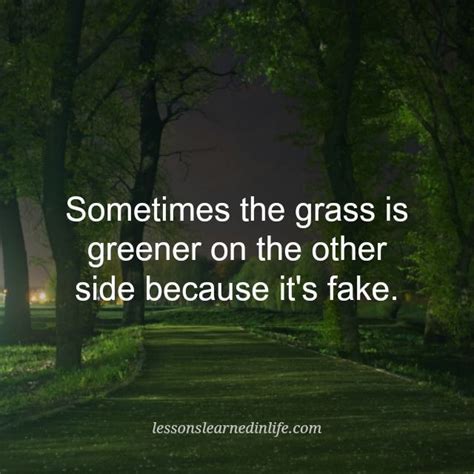 Sometimes the grass is greener on the other side because it's fake.

lessonslearnedinlife.com